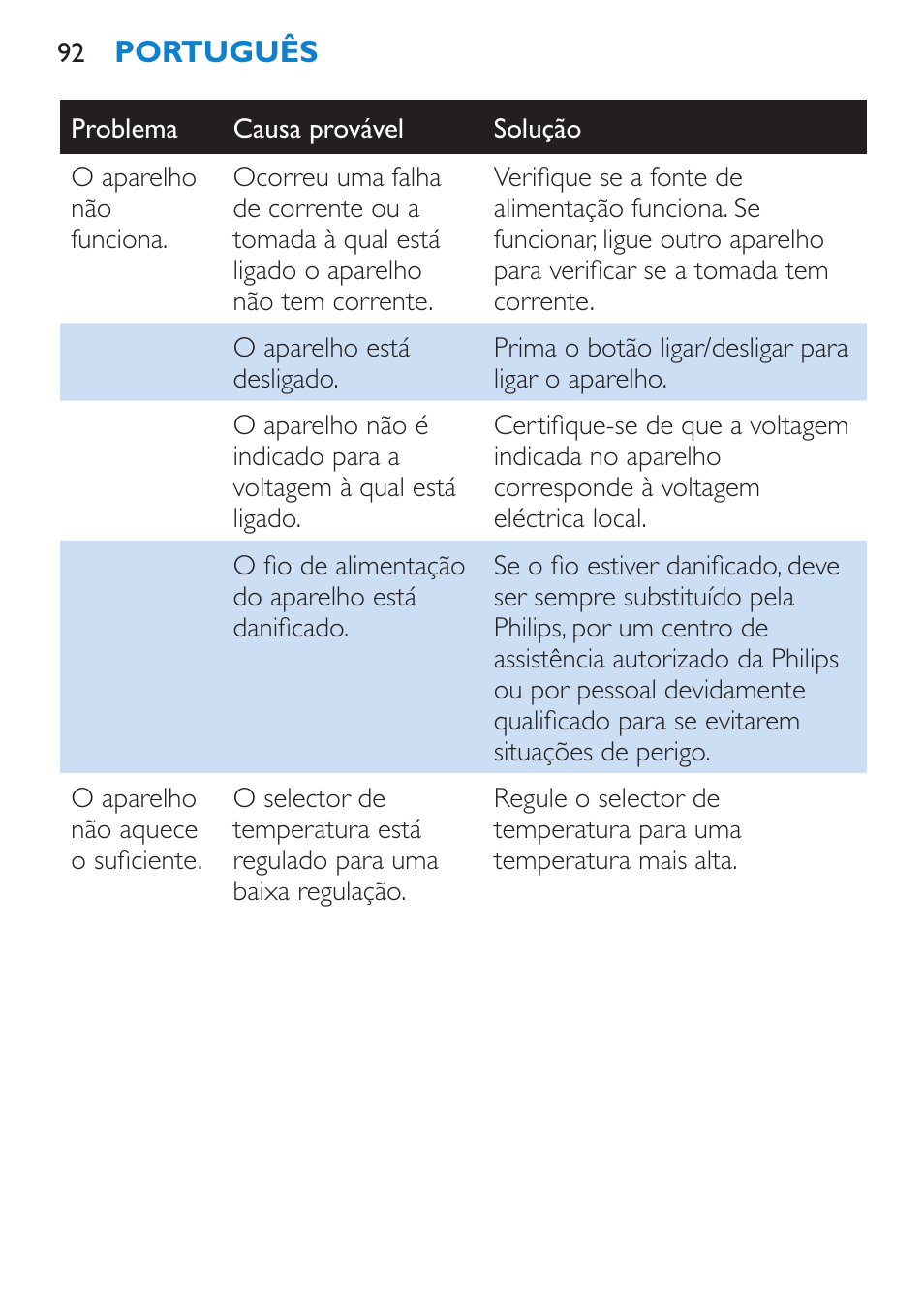 92 PORTUGUÊS

| Problema | Causa provável | Solução |
|---|---|---|
| O aparelho não funciona. | Ocorreu uma falha de corrente ou a tomada à qual está ligado o aparelho não tem corrente. | Verifique se a fonte de alimentação funciona. Se funcionar, ligue outro aparelho para verificar se a tomada tem corrente. |
| | O aparelho está desligado. | Prima o botão ligar/desligar para ligar o aparelho. |
| | O aparelho não é indicado para a voltagem à qual está ligado. | Certifique-se de que a voltagem indicada no aparelho corresponde à voltagem eléctrica local. |
| | O fio de alimentação do aparelho está danificado. | Se o fio estiver danificado, deve ser sempre substituído pela Philips, por um centro de assistência autorizado da Philips ou por pessoal devidamente qualificado para se evitarem situações de perigo. |
| O aparelho não aquece o suficiente. | O selector de temperatura está regulado para uma baixa regulação. | Regule o selector de temperatura para uma temperatura mais alta. |